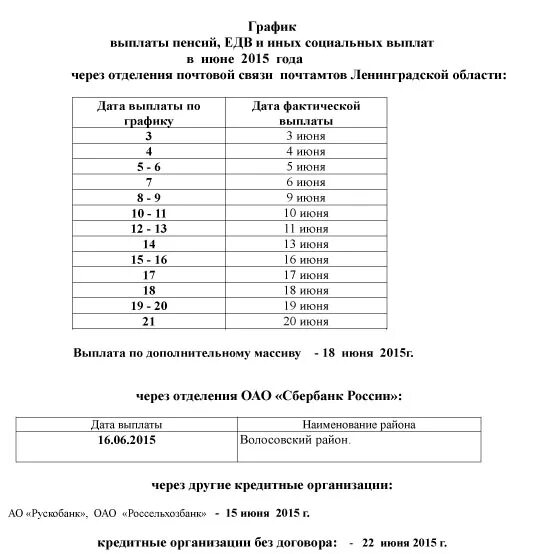 График
выплаты пенсий, ЕДВ и иных социальных выплат
в июне 2015 года
через отделения почтовой связи почтамтов Ленинградской области:

| Дата выплаты по графику | Дата фактической выплаты |
|---|---|
| 3 | 3 июня |
| 4 | 4 июня |
| 5 - 6 | 5 июня |
| 7 | 6 июня |
| 8 - 9 | 9 июня |
| 10 - 11 | 10 июня |
| 12 - 13 | 11 июня |
| 14 | 13 июня |
| 15 - 16 | 16 июня |
| 17 | 17 июня |
| 18 | 18 июня |
| 19 - 20 | 19 июня |
| 21 | 20 июня |

Выплата по дополнительному массиву - 18 июня 2015г.

через отделения ОАО «Сбербанк России»:

| Дата выплаты | Наименование района |
|---|---|
| 16.06.2015 | Волосовский район. |

через другие кредитные организации:

АО «Рускобанк», ОАО «Россельхозбанк» - 15 июня 2015 г.

кредитные организации без договора: - 22 июня 2015 г.